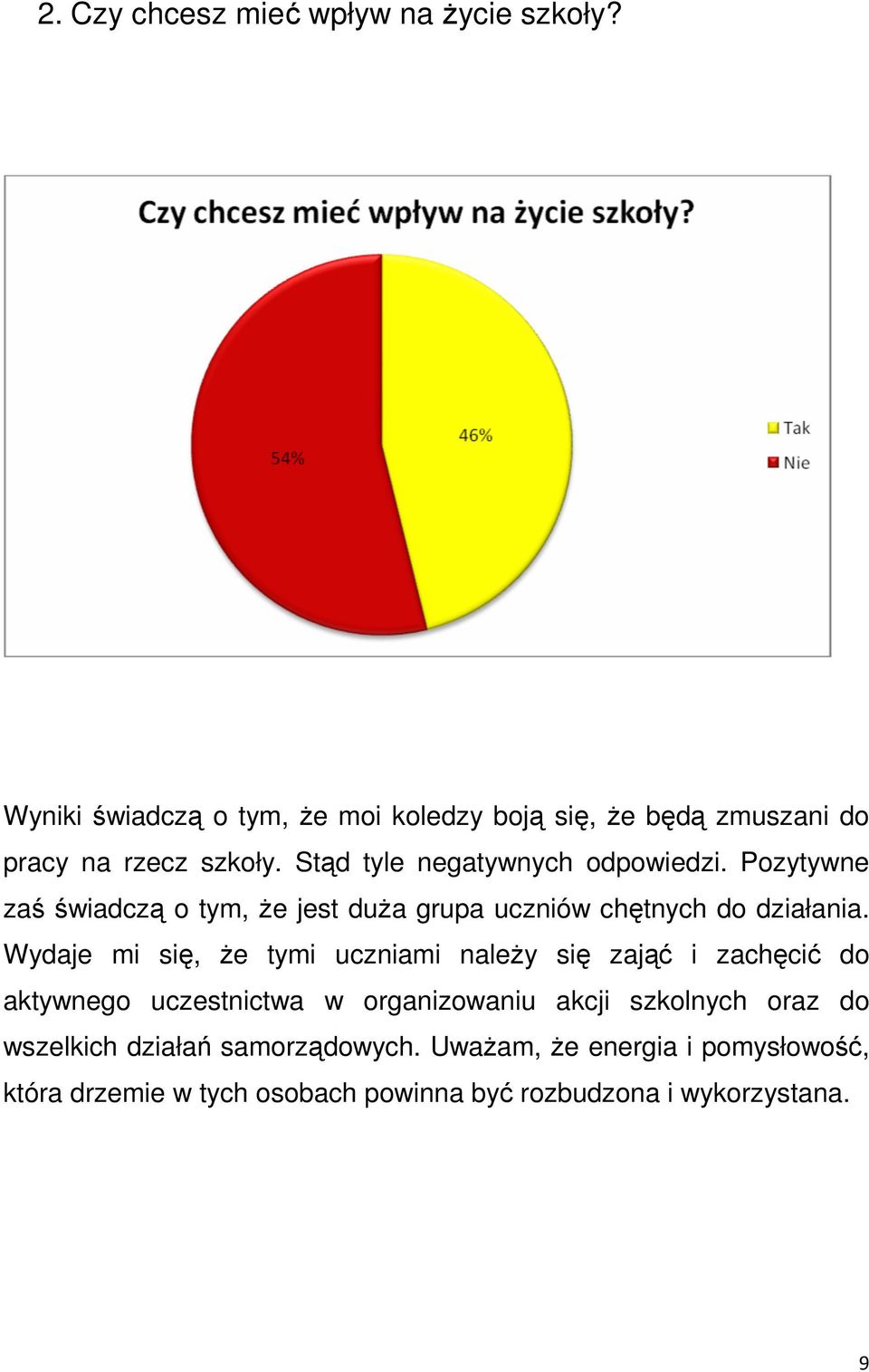 2. Czy chcesz mieć wpływ na życie szkoły?

Czy chcesz mieć wpływ na życie szkoły?

54%

46%

Tak
Nie

Wyniki świadczą o tym, że moi koledzy boją się, że będą zmuszani do pracy na rzecz szkoły. Stąd tyle negatywnych odpowiedzi. Pozytywne zaś świadczą o tym, że jest duża grupa uczniów chętnych do działania. Wydaje mi się, że tymi uczniami należy się zająć i zachęcić do aktywnego uczestnictwa w organizowaniu akcji szkolnych oraz do wszelkich działań samorządowych. Uważam, że energia i pomysłowość, która drzemie w tych osobach powinna być rozbudzona i wykorzystana.

9